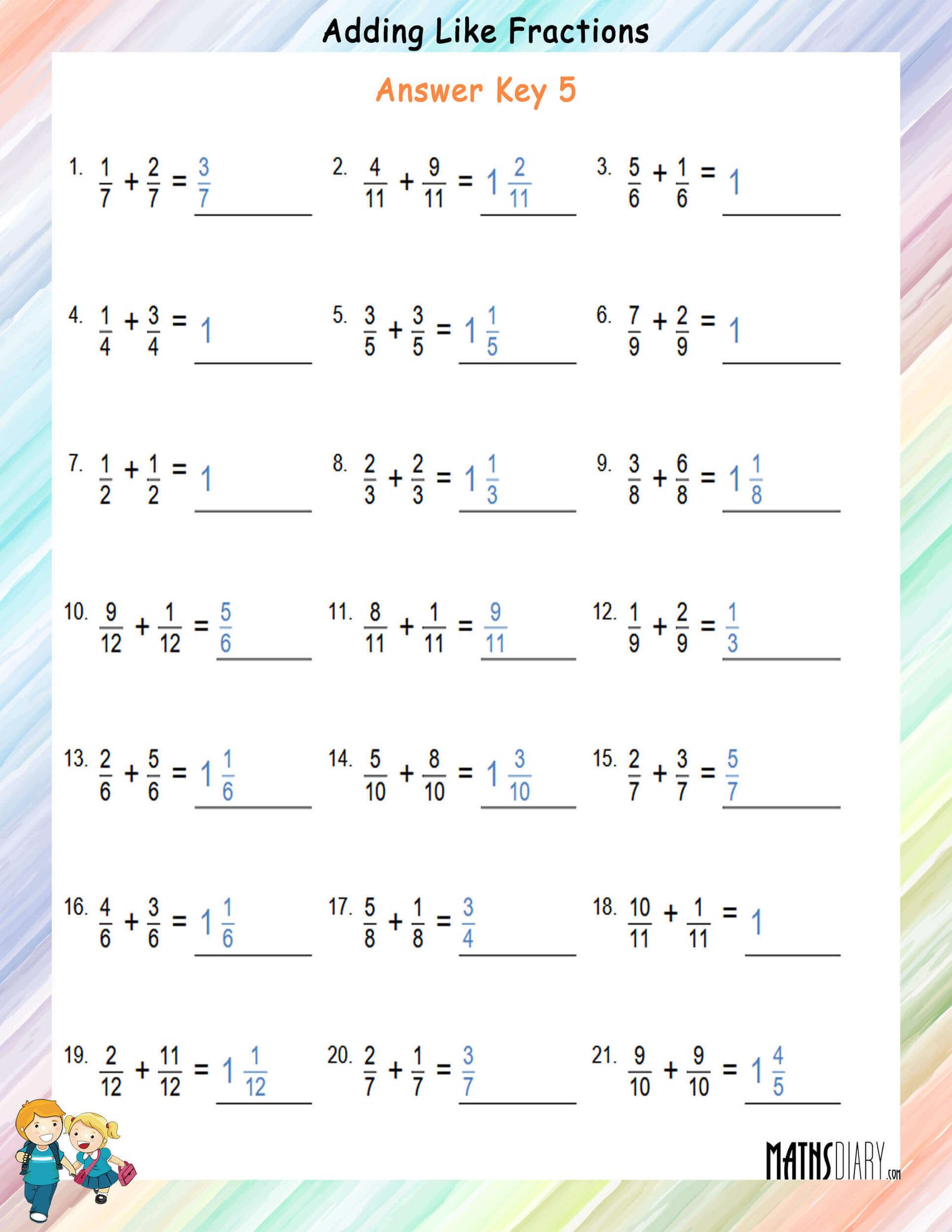 Adding Like Fractions

Answer Key 5

1. $\frac{1}{7} + \frac{2}{7} = \frac{3}{7}$

2. $\frac{4}{11} + \frac{9}{11} = 1\frac{2}{11}$

3. $\frac{5}{6} + \frac{1}{6} = 1$

4. $\frac{1}{4} + \frac{3}{4} = 1$

5. $\frac{3}{5} + \frac{3}{5} = 1\frac{1}{5}$

6. $\frac{7}{9} + \frac{2}{9} = 1$

7. $\frac{1}{2} + \frac{1}{2} = 1$

8. $\frac{2}{3} + \frac{2}{3} = 1\frac{1}{3}$

9. $\frac{3}{8} + \frac{6}{8} = 1\frac{1}{8}$

10. $\frac{9}{12} + \frac{1}{12} = \frac{5}{6}$

11. $\frac{8}{11} + \frac{1}{11} = \frac{9}{11}$

12. $\frac{1}{9} + \frac{2}{9} = \frac{1}{3}$

13. $\frac{2}{6} + \frac{5}{6} = 1\frac{1}{6}$

14. $\frac{5}{10} + \frac{8}{10} = 1\frac{3}{10}$

15. $\frac{2}{7} + \frac{3}{7} = \frac{5}{7}$

16. $\frac{4}{6} + \frac{3}{6} = 1\frac{1}{6}$

17. $\frac{5}{8} + \frac{1}{8} = \frac{3}{4}$

18. $\frac{10}{11} + \frac{1}{11} = 1$

19. $\frac{2}{12} + \frac{11}{12} = 1\frac{1}{12}$

20. $\frac{2}{7} + \frac{1}{7} = \frac{3}{7}$

21. $\frac{9}{10} + \frac{9}{10} = 1\frac{4}{5}$

MATHSDIARY.com